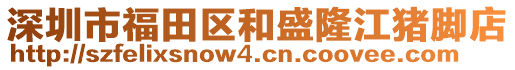 深圳市福田区和盛隆江猪脚店
http://szfelixsnow4.cn.coovee.com